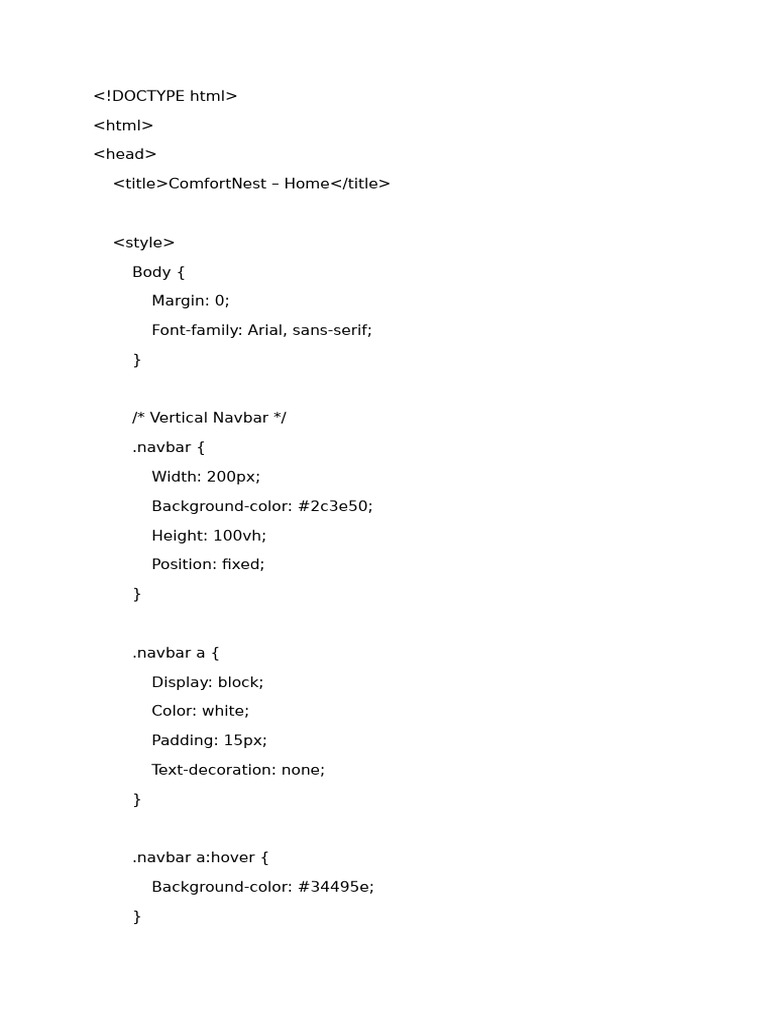 <!DOCTYPE html>
<html>
<head>
<title>ComfortNest – Home</title>

<style>
Body {
Margin: 0;
Font-family: Arial, sans-serif;
}

/* Vertical Navbar */
.navbar {
Width: 200px;
Background-color: #2c3e50;
Height: 100vh;
Position: fixed;
}

.navbar a {
Display: block;
Color: white;
Padding: 15px;
Text-decoration: none;
}

.navbar a:hover {
Background-color: #34495e;
}